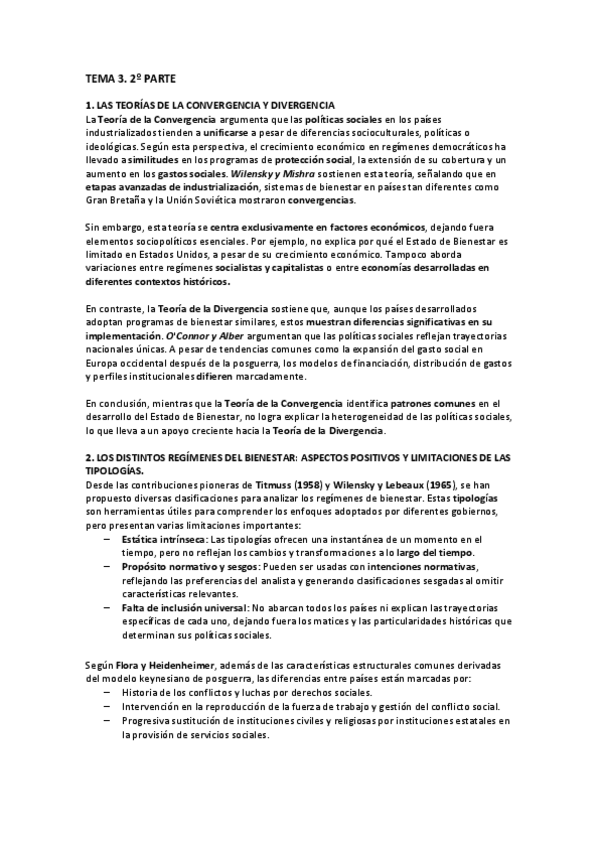 TEMA 3. 2º PARTE

1. LAS TEORÍAS DE LA CONVERGENCIA Y DIVERGENCIA
La Teoría de la Convergencia argumenta que las políticas sociales en los países industrializados tienden a unificarse a pesar de diferencias socioculturales, políticas o ideológicas. Según esta perspectiva, el crecimiento económico en regímenes democráticos ha llevado a similitudes en los programas de protección social, la extensión de su cobertura y un aumento en los gastos sociales. Wilensky y Mishra sostienen esta teoría, señalando que en etapas avanzadas de industrialización, sistemas de bienestar en países tan diferentes como Gran Bretaña y la Unión Soviética mostraron convergencias.

Sin embargo, esta teoría se centra exclusivamente en factores económicos, dejando fuera elementos sociopolíticos esenciales. Por ejemplo, no explica por qué el Estado de Bienestar es limitado en Estados Unidos, a pesar de su crecimiento económico. Tampoco aborda variaciones entre regímenes socialistas y capitalistas o entre economías desarrolladas en diferentes contextos históricos.

En contraste, la Teoría de la Divergencia sostiene que, aunque los países desarrollados adoptan programas de bienestar similares, estos muestran diferencias significativas en su implementación. O'Connor y Alber argumentan que las políticas sociales reflejan trayectorias nacionales únicas. A pesar de tendencias comunes como la expansión del gasto social en Europa occidental después de la posguerra, los modelos de financiación, distribución de gastos y perfiles institucionales difieren marcadamente.

En conclusión, mientras que la Teoría de la Convergencia identifica patrones comunes en el desarrollo del Estado de Bienestar, no logra explicar la heterogeneidad de las políticas sociales, lo que lleva a un apoyo creciente hacia la Teoría de la Divergencia.

2. LOS DISTINTOS REGÍMENES DEL BIENESTAR: ASPECTOS POSITIVOS Y LIMITACIONES DE LAS TIPOLOGÍAS.
Desde las contribuciones pioneras de Titmuss (1958) y Wilensky y Lebeaux (1965), se han propuesto diversas clasificaciones para analizar los regímenes de bienestar. Estas tipologías son herramientas útiles para comprender los enfoques adoptados por diferentes gobiernos, pero presentan varias limitaciones importantes:
– Estática intrínseca: Las tipologías ofrecen una instantánea de un momento en el tiempo, pero no reflejan los cambios y transformaciones a lo largo del tiempo.
– Propósito normativo y sesgos: Pueden ser usadas con intenciones normativas, reflejando las preferencias del analista y generando clasificaciones sesgadas al omitir características relevantes.
– Falta de inclusión universal: No abarcan todos los países ni explican las trayectorias específicas de cada uno, dejando fuera los matices y las particularidades históricas que determinan sus políticas sociales.

Según Flora y Heidenheimer, además de las características estructurales comunes derivadas del modelo keynesiano de posguerra, las diferencias entre países están marcadas por:
– Historia de los conflictos y luchas por derechos sociales.
– Intervención en la reproducción de la fuerza de trabajo y gestión del conflicto social.
– Progresiva sustitución de instituciones civiles y religiosas por instituciones estatales en la provisión de servicios sociales.